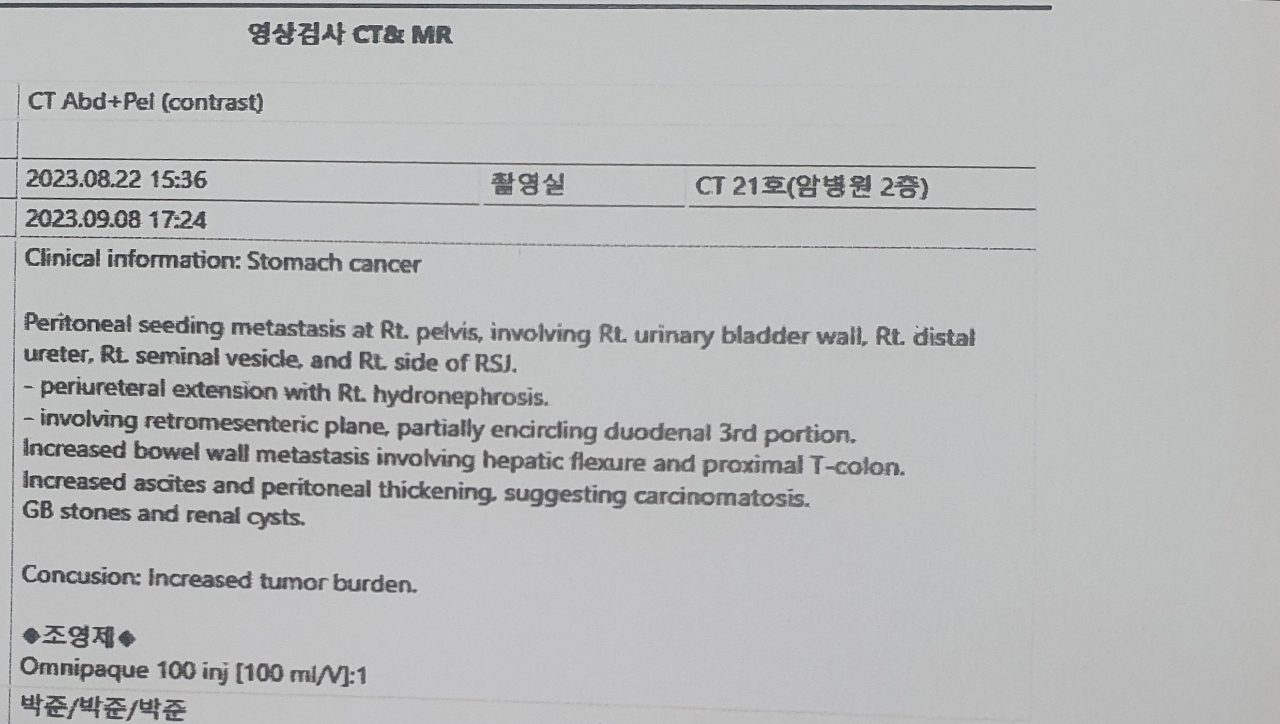 영상검사 CT& MR

CT Abd+Pel (contrast)

2023.08.22 15:36
촬영실
CT 21호(암병원 2층)

2023.09.08 17:24

Clinical information: Stomach cancer

Peritoneal seeding metastasis at Rt. pelvis, involving Rt. urinary bladder wall, Rt. distal ureter, Rt. seminal vesicle, and Rt. side of RSJ.
- periureteral extension with Rt. hydronephrosis.
- involving retromesenteric plane, partially encircling duodenal 3rd portion.
Increased bowel wall metastasis involving hepatic flexure and proximal T-colon.
Increased ascites and peritoneal thickening, suggesting carcinomatosis.
GB stones and renal cysts.

Concusion: Increased tumor burden.

◆조영제◆
Omnipaque 100 inj [100 ml/V]:1
박준/박준/박준